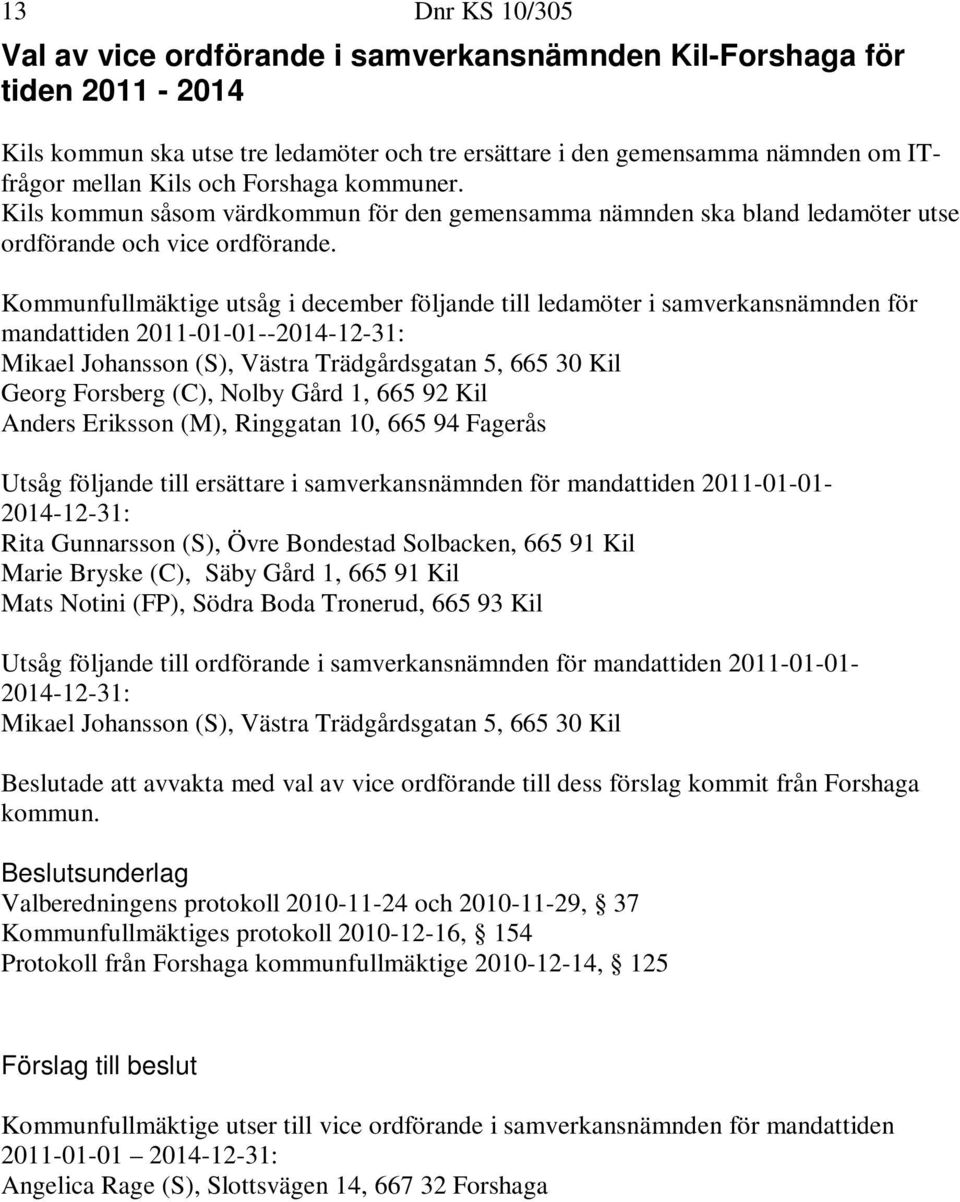 13 Dnr KS 10/305

Val av vice ordförande i samverkansnämnden Kil-Forshaga för tiden 2011 - 2014

Kils kommun ska utse tre ledamöter och tre ersättare i den gemensamma nämnden om IT-frågor mellan Kils och Forshaga kommuner.
Kils kommun såsom värdkommun för den gemensamma nämnden ska bland ledamöter utse ordförande och vice ordförande.

Kommunfullmäktige utsåg i december följande till ledamöter i samverkansnämnden för mandattiden 2011-01-01--2014-12-31:
Mikael Johansson (S), Västra Trädgårdsgatan 5, 665 30 Kil
Georg Forsberg (C), Nolby Gård 1, 665 92 Kil
Anders Eriksson (M), Ringgatan 10, 665 94 Fagerås

Utsåg följande till ersättare i samverkansnämnden för mandattiden 2011-01-01-2014-12-31:
Rita Gunnarsson (S), Övre Bondestad Solbacken, 665 91 Kil
Marie Bryske (C), Säby Gård 1, 665 91 Kil
Mats Notini (FP), Södra Boda Tronerud, 665 93 Kil

Utsåg följande till ordförande i samverkansnämnden för mandattiden 2011-01-01-2014-12-31:
Mikael Johansson (S), Västra Trädgårdsgatan 5, 665 30 Kil

Beslutade att avvakta med val av vice ordförande till dess förslag kommit från Forshaga kommun.

Beslutsunderlag
Valberedningens protokoll 2010-11-24 och 2010-11-29, § 37
Kommunfullmäktiges protokoll 2010-12-16, § 154
Protokoll från Forshaga kommunfullmäktige 2010-12-14, § 125

Förslag till beslut

Kommunfullmäktige utser till vice ordförande i samverkansnämnden för mandattiden 2011-01-01 – 2014-12-31:
Angelica Rage (S), Slottsvägen 14, 667 32 Forshaga